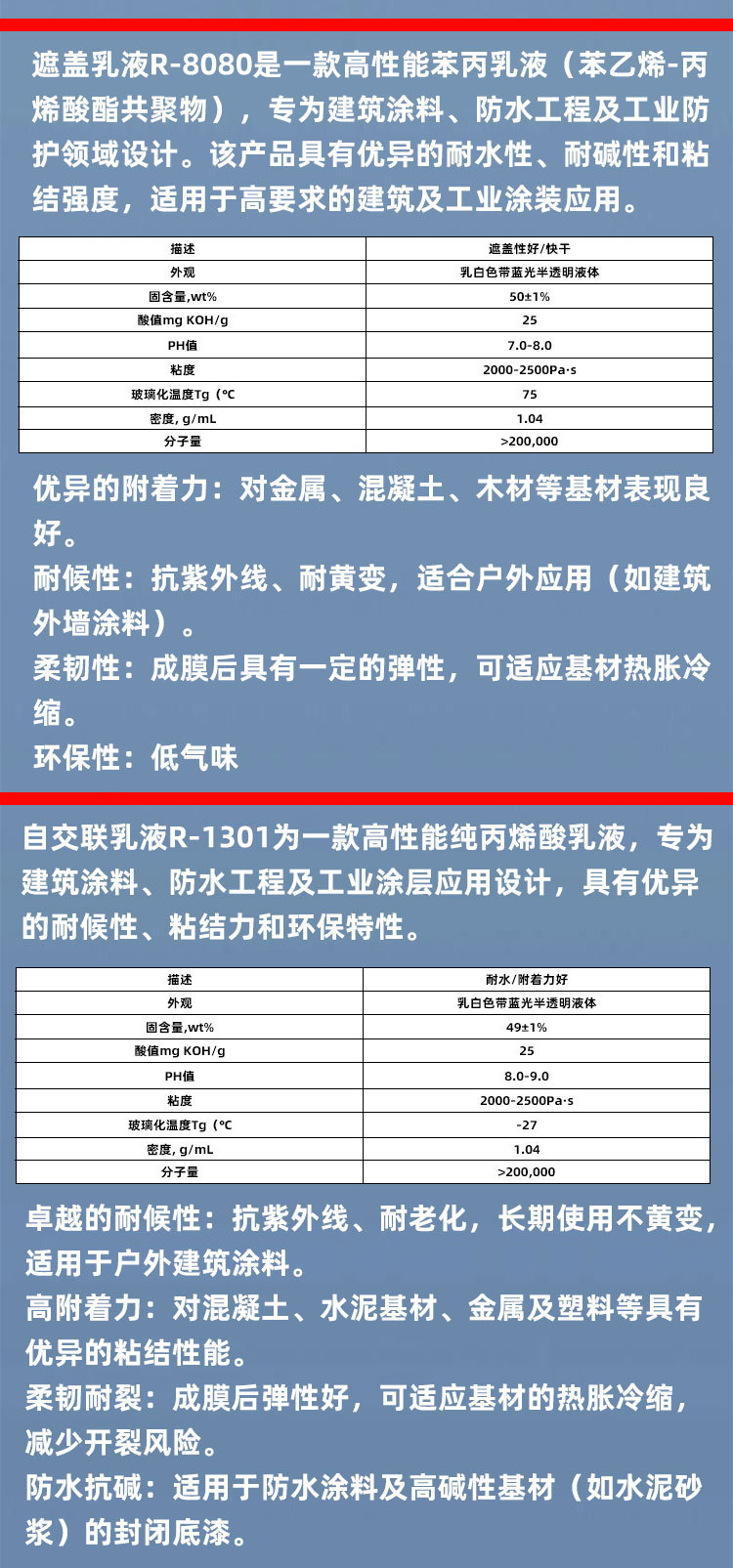 遮盖乳液R-8080是一款高性能苯丙乳液（苯乙烯-丙烯酸酯共聚物），专为建筑涂料、防水工程及工业防护领域设计。该产品具有优异的耐水性、耐碱性和粘结强度，适用于高要求的建筑及工业涂装应用。

| 描述 | 遮盖性好/快干 |
|---|---|
| 外观 | 乳白色带蓝光半透明液体 |
| 固含量,wt% | 50±1% |
| 酸值mg KOH/g | 25 |
| PH值 | 7.0-8.0 |
| 粘度 | 2000-2500Pa·s |
| 玻璃化温度Tg（℃ | 75 |
| 密度, g/mL | 1.04 |
| 分子量 | >200,000 |

优异的附着力：对金属、混凝土、木材等基材表现良好。
耐候性：抗紫外线、耐黄变，适合户外应用（如建筑外墙涂料）。
柔韧性：成膜后具有一定的弹性，可适应基材热胀冷缩。
环保性：低气味

自交联乳液R-1301为一款高性能纯丙烯酸乳液，专为建筑涂料、防水工程及工业涂层应用设计，具有优异的耐候性、粘结力和环保特性。

| 描述 | 耐水/附着力好 |
|---|---|
| 外观 | 乳白色带蓝光半透明液体 |
| 固含量,wt% | 49±1% |
| 酸值mg KOH/g | 25 |
| PH值 | 8.0-9.0 |
| 粘度 | 2000-2500Pa·s |
| 玻璃化温度Tg（℃ | -27 |
| 密度, g/mL | 1.04 |
| 分子量 | >200,000 |

卓越的耐候性：抗紫外线、耐老化，长期使用不黄变，适用于户外建筑涂料。
高附着力：对混凝土、水泥基材、金属及塑料等具有优异的粘结性能。
柔韧耐裂：成膜后弹性好，可适应基材的热胀冷缩，减少开裂风险。
防水抗碱：适用于防水涂料及高碱性基材（如水泥砂浆）的封闭底漆。